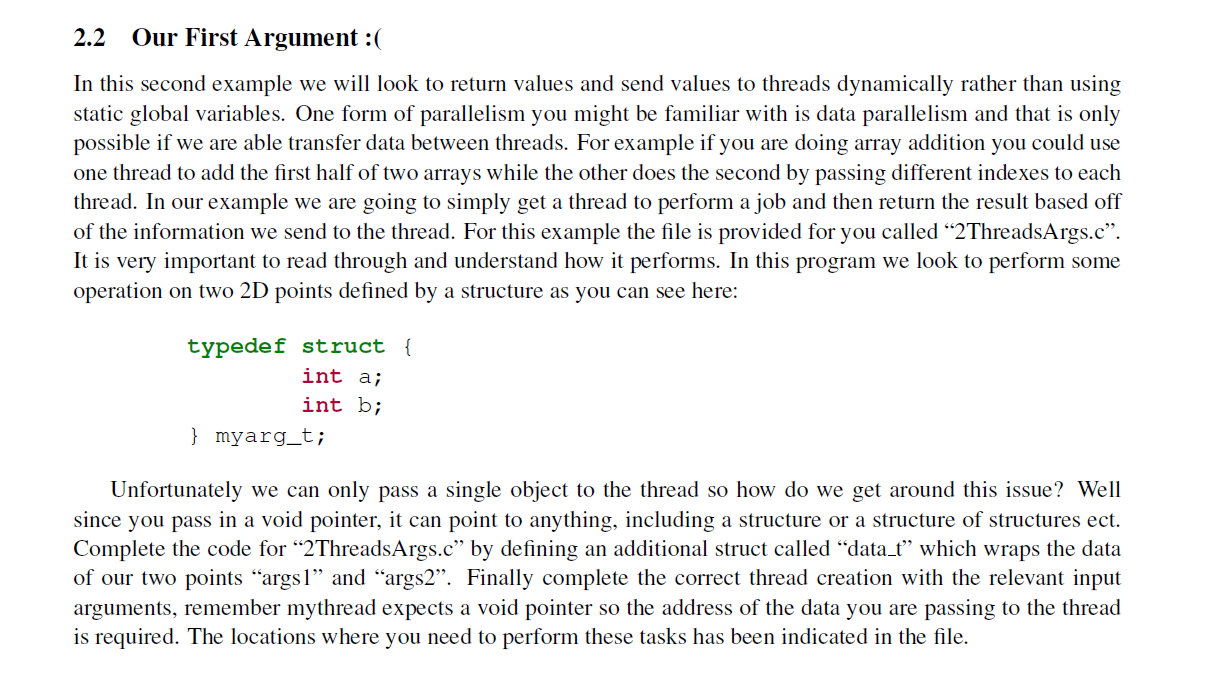 2.2 Our First Argument :(

In this second example we will look to return values and send values to threads dynamically rather than using static global variables. One form of parallelism you might be familiar with is data parallelism and that is only possible if we are able transfer data between threads. For example if you are doing array addition you could use one thread to add the first half of two arrays while the other does the second by passing different indexes to each thread. In our example we are going to simply get a thread to perform a job and then return the result based off of the information we send to the thread. For this example the file is provided for you called "2ThreadsArgs.c". It is very important to read through and understand how it performs. In this program we look to perform some operation on two 2D points defined by a structure as you can see here:

typedef struct {
	int a;
	int b;
} myarg_t;

Unfortunately we can only pass a single object to the thread so how do we get around this issue? Well since you pass in a void pointer, it can point to anything, including a structure or a structure of structures ect. Complete the code for "2ThreadsArgs.c" by defining an additional struct called "data_t" which wraps the data of our two points "args1" and "args2". Finally complete the correct thread creation with the relevant input arguments, remember mythread expects a void pointer so the address of the data you are passing to the thread is required. The locations where you need to perform these tasks has been indicated in the file.